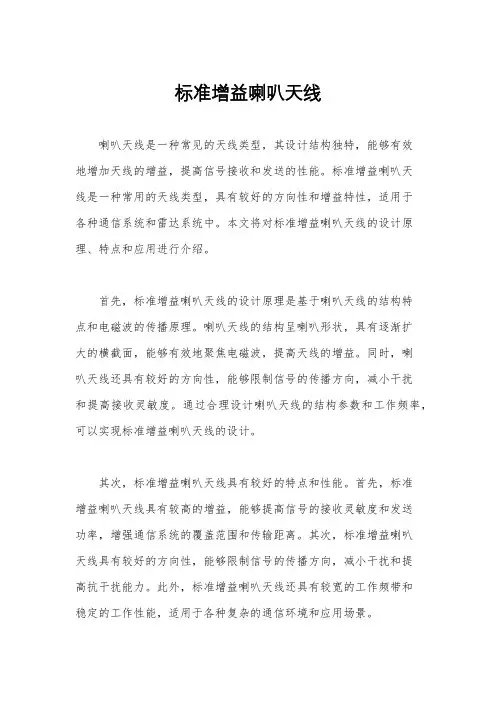 标准增益喇叭天线

喇叭天线是一种常见的天线类型，其设计结构独特，能够有效地增加天线的增益，提高信号接收和发送的性能。标准增益喇叭天线是一种常用的天线类型，具有较好的方向性和增益特性，适用于各种通信系统和雷达系统中。本文将对标准增益喇叭天线的设计原理、特点和应用进行介绍。

首先，标准增益喇叭天线的设计原理是基于喇叭天线的结构特点和电磁波的传播原理。喇叭天线的结构呈喇叭形状，具有逐渐扩大的横截面，能够有效地聚焦电磁波，提高天线的增益。同时，喇叭天线还具有较好的方向性，能够限制信号的传播方向，减小干扰和提高接收灵敏度。通过合理设计喇叭天线的结构参数和工作频率，可以实现标准增益喇叭天线的设计。

其次，标准增益喇叭天线具有较好的特点和性能。首先，标准增益喇叭天线具有较高的增益，能够提高信号的接收灵敏度和发送功率，增强通信系统的覆盖范围和传输距离。其次，标准增益喇叭天线具有较好的方向性，能够限制信号的传播方向，减小干扰和提高抗干扰能力。此外，标准增益喇叭天线还具有较宽的工作频带和稳定的工作性能，适用于各种复杂的通信环境和应用场景。